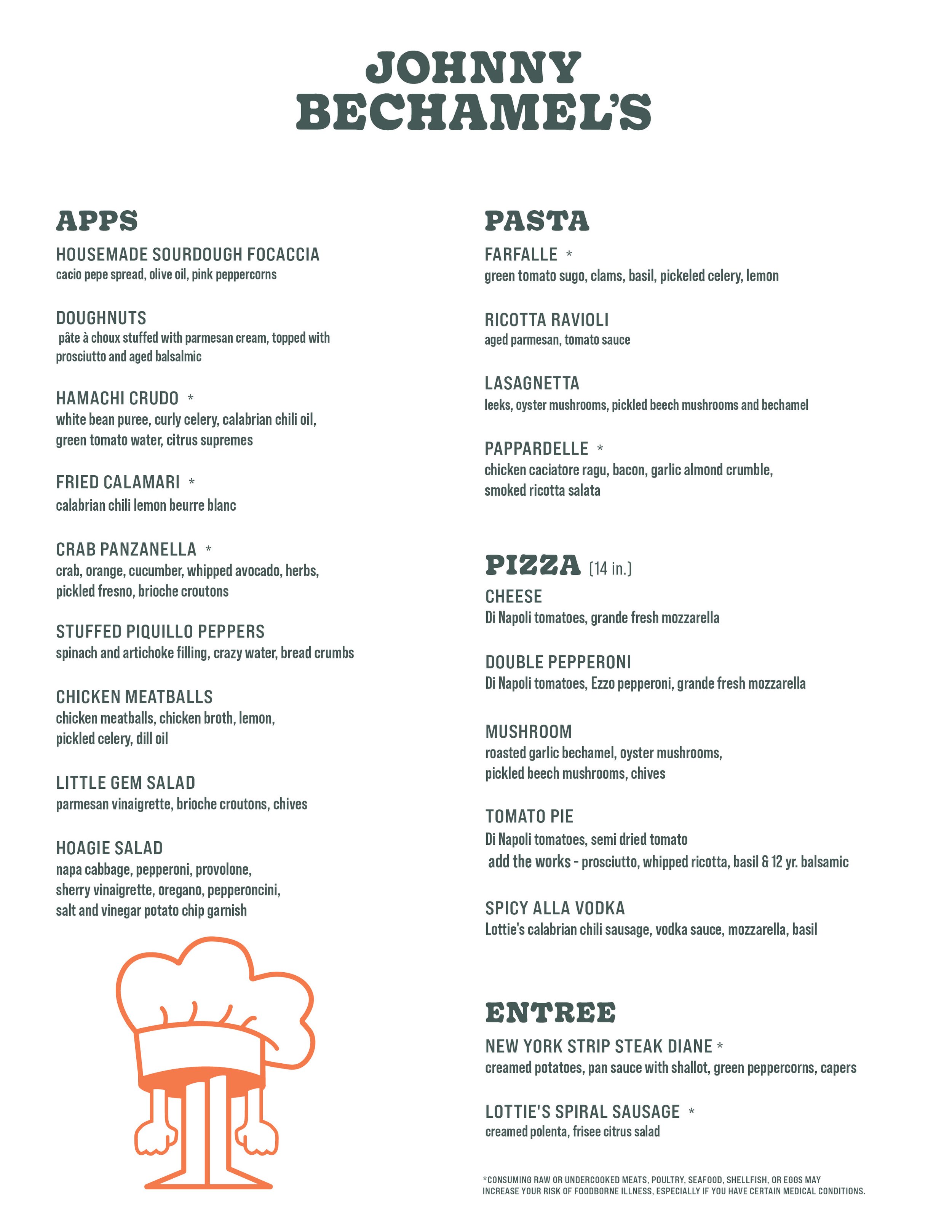 JOHNNY BECHAMEL'S

APPS

HOUSEMADE SOURDOUGH FOCACCIA
cacio pepe spread, olive oil, pink peppercorns

DOUGHNUTS
pâte à choux stuffed with parmesan cream, topped with prosciutto and aged balsalmic

HAMACHI CRUDO *
white bean puree, curly celery, calabrian chili oil, green tomato water, citrus supremes

FRIED CALAMARI *
calabrian chili lemon beurre blanc

CRAB PANZANELLA *
crab, orange, cucumber, whipped avocado, herbs, pickled fresno, brioche croutons

STUFFED PIQUILLO PEPPERS
spinach and artichoke filling, crazy water, bread crumbs

CHICKEN MEATBALLS
chicken meatballs, chicken broth, lemon, pickled celery, dill oil

LITTLE GEM SALAD
parmesan vinaigrette, brioche croutons, chives

HOAGIE SALAD
napa cabbage, pepperoni, provolone, sherry vinaigrette, oregano, pepperoncini, salt and vinegar potato chip garnish

PASTA

FARFALLE *
green tomato sugo, clams, basil, pickeled celery, lemon

RICOTTA RAVIOLI
aged parmesan, tomato sauce

LASAGNETTA
leeks, oyster mushrooms, pickled beech mushrooms and bechamel

PAPPARDELLE *
chicken caciatore ragu, bacon, garlic almond crumble, smoked ricotta salata

PIZZA (14 in.)

CHEESE
Di Napoli tomatoes, grande fresh mozzarella

DOUBLE PEPPERONI
Di Napoli tomatoes, Ezzo pepperoni, grande fresh mozzarella

MUSHROOM
roasted garlic bechamel, oyster mushrooms, pickled beech mushrooms, chives

TOMATO PIE
Di Napoli tomatoes, semi dried tomato
add the works - prosciutto, whipped ricotta, basil & 12 yr. balsamic

SPICY ALLA VODKA
Lottie's calabrian chili sausage, vodka sauce, mozzarella, basil

ENTREE

NEW YORK STRIP STEAK DIANE *
creamed potatoes, pan sauce with shallot, green peppercorns, capers

LOTTIE'S SPIRAL SAUSAGE *
creamed polenta, frisee citrus salad

*CONSUMING RAW OR UNDERCOOKED MEATS, POULTRY, SEAFOOD, SHELLFISH, OR EGGS MAY INCREASE YOUR RISK OF FOODBORNE ILLNESS, ESPECIALLY IF YOU HAVE CERTAIN MEDICAL CONDITIONS.